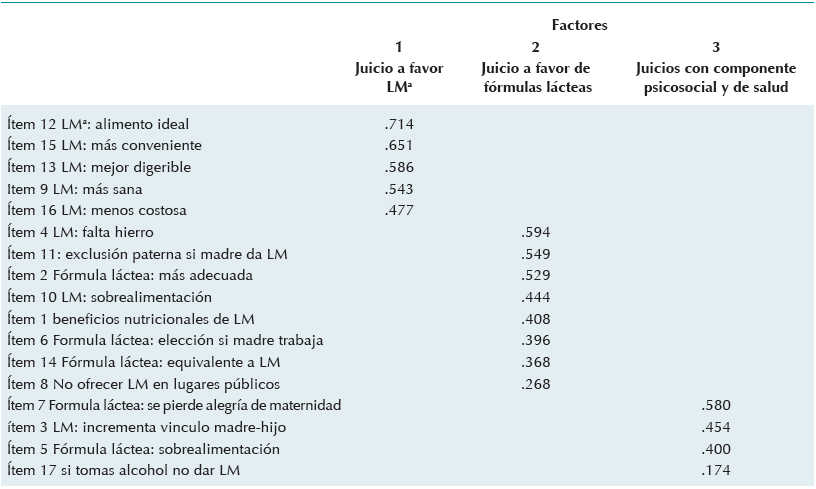 | | Factores | | |
|---|---|---|---|
| | 1 Juicio a favor LMª | 2 Juicio a favor de fórmulas lácteas | 3 Juicios con componente psicosocial y de salud |
| Ítem 12 LMª: alimento ideal | .714 | | |
| Ítem 15 LM: más conveniente | .651 | | |
| Ítem 13 LM: mejor digerible | .586 | | |
| Item 9 LM: más sana | .543 | | |
| Ítem 16 LM: menos costosa | .477 | | |
| Ítem 4 LM: falta hierro | | .594 | |
| Ítem 11: exclusión paterna si madre da LM | | .549 | |
| Ítem 2 Fórmula láctea: más adecuada | | .529 | |
| Ítem 10 LM: sobrealimentación | | .444 | |
| Ítem 1 beneficios nutricionales de LM | | .408 | |
| Ítem 6 Formula láctea: elección si madre trabaja | | .396 | |
| Ítem 14 Fórmula láctea: equivalente a LM | | .368 | |
| Ítem 8 No ofrecer LM en lugares públicos | | .268 | |
| Ítem 7 Formula láctea: se pierde alegría de maternidad | | | .580 |
| ítem 3 LM: incrementa vinculo madre-hijo | | | .454 |
| Ítem 5 Fórmula láctea: sobrealimentación | | | .400 |
| Ítem 17 si tomas alcohol no dar LM | | | .174 |